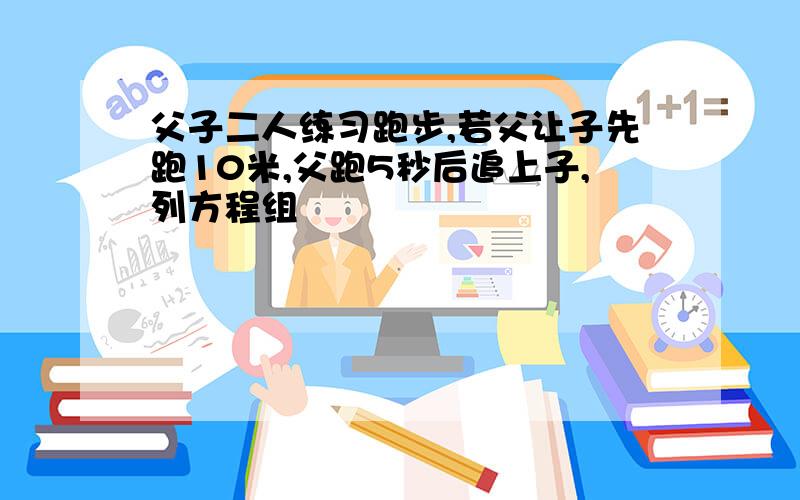 abc

1+1=

父子二人练习跑步,若父让子先跑10米,父跑5秒后追上子,列方程组